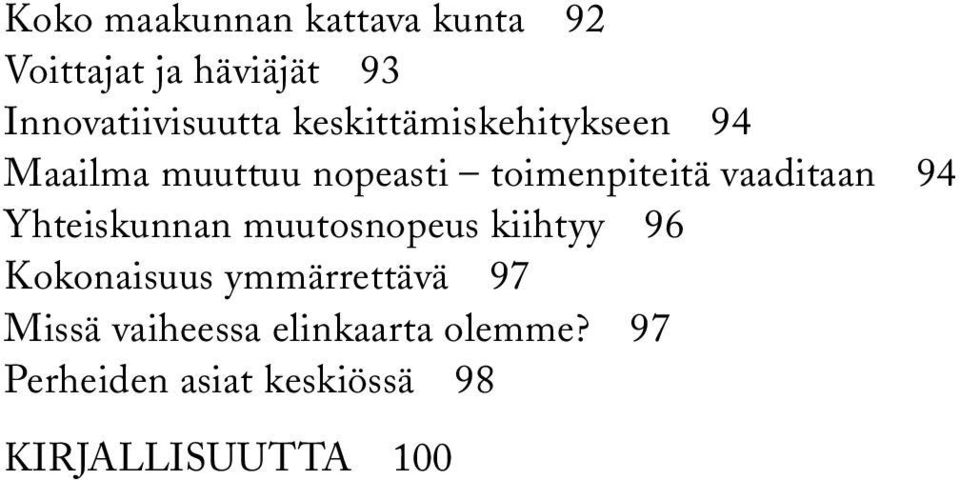 Koko maakunnan kattava kunta 92
Voittajat ja häviäjät 93
Innovatiivisuutta keskittämiskehitykseen 94
Maailma muuttuu nopeasti – toimenpiteitä vaaditaan 94
Yhteiskunnan muutosnopeus kiihtyy 96
Kokonaisuus ymmärrettävä 97
Missä vaiheessa elinkaarta olemme? 97
Perheiden asiat keskiössä 98

KIRJALLISUUTTA 100